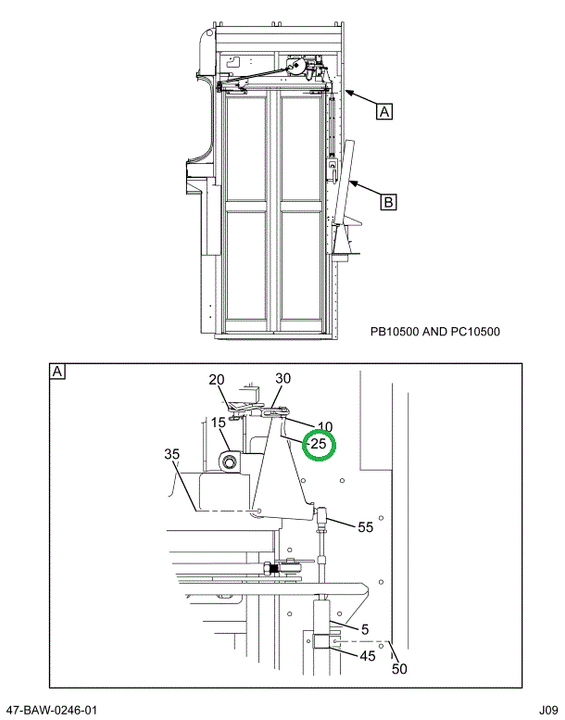 A

B

PB10500 AND PC10500

A

20

30

15

10

25

35

55

5

45

50

47-BAW-0246-01

J09